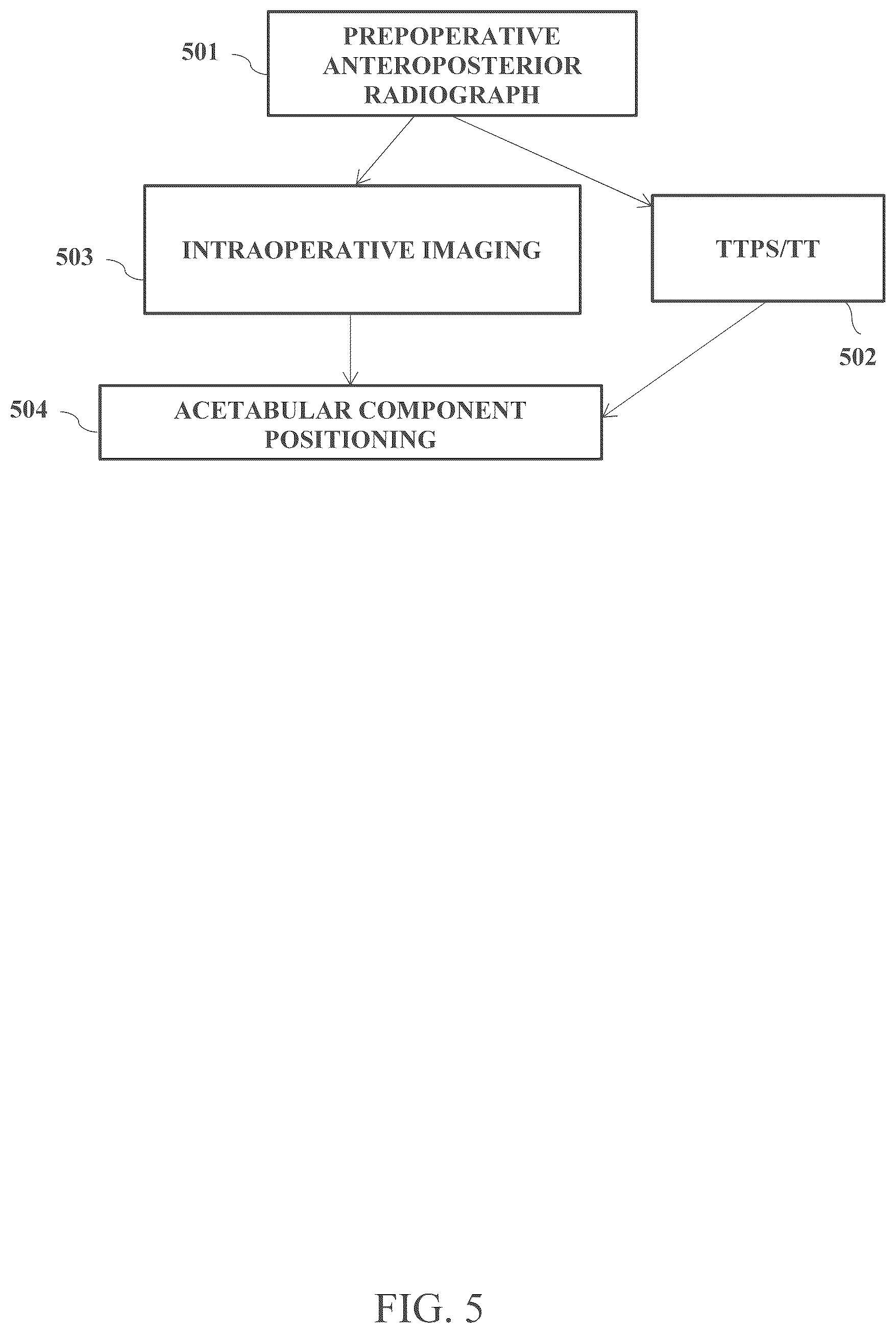 501
PREPOPERATIVE ANTEROPOSTERIOR RADIOGRAPH

503
INTRAOPERATIVE IMAGING

TTPS/TT
502

504
ACETABULAR COMPONENT POSITIONING

FIG. 5